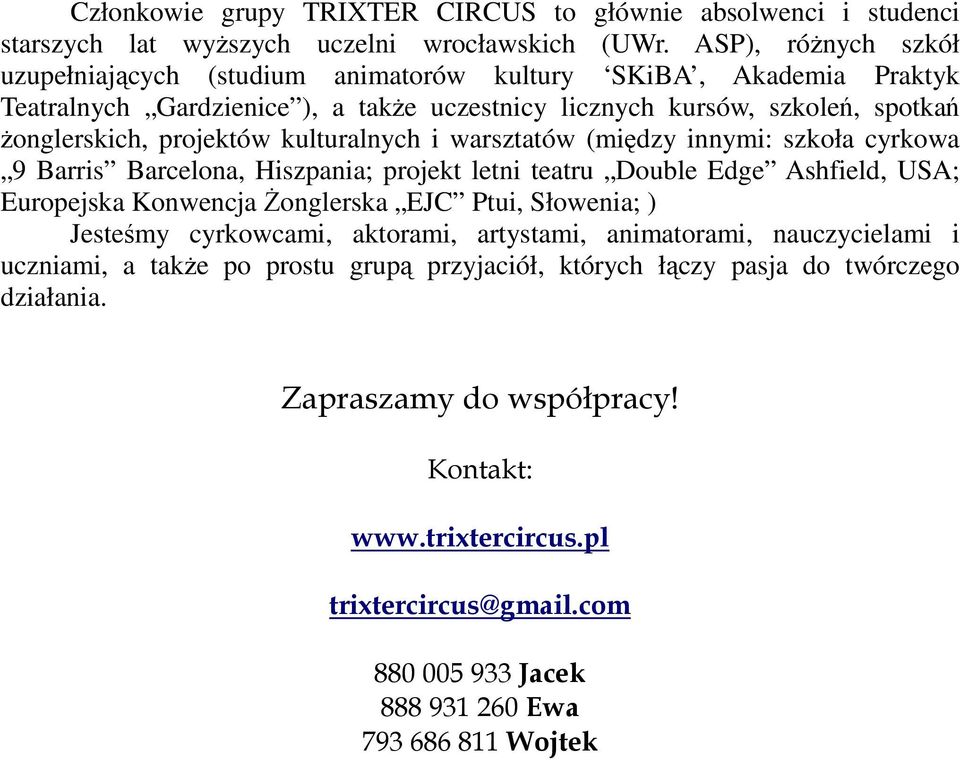 Członkowie grupy TRIXTER CIRCUS to głównie absolwenci i studenci starszych lat wyższych uczelni wrocławskich (UWr. ASP), różnych szkół uzupełniających (studium animatorów kultury ‘SKiBA’, Akademia Praktyk Teatralnych „Gardzienice”), a także uczestnicy licznych kursów, szkoleń, spotkań żonglerskich, projektów kulturalnych i warsztatów (między innymi: szkoła cyrkowa „9 Barris” Barcelona, Hiszpania; projekt letni teatru „Double Edge” Ashfield, USA; Europejska Konwencja Żonglerska „EJC” Ptui, Słowenia; )

Jesteśmy cyrkowcami, aktorami, artystami, animatorami, nauczycielami i uczniami, a także po prostu grupą przyjaciół, których łączy pasja do twórczego działania.

Zapraszamy do współpracy!

Kontakt:

www.trixtercircus.pl

trixtercircus@gmail.com

880 005 933 Jacek
888 931 260 Ewa
793 686 811 Wojtek